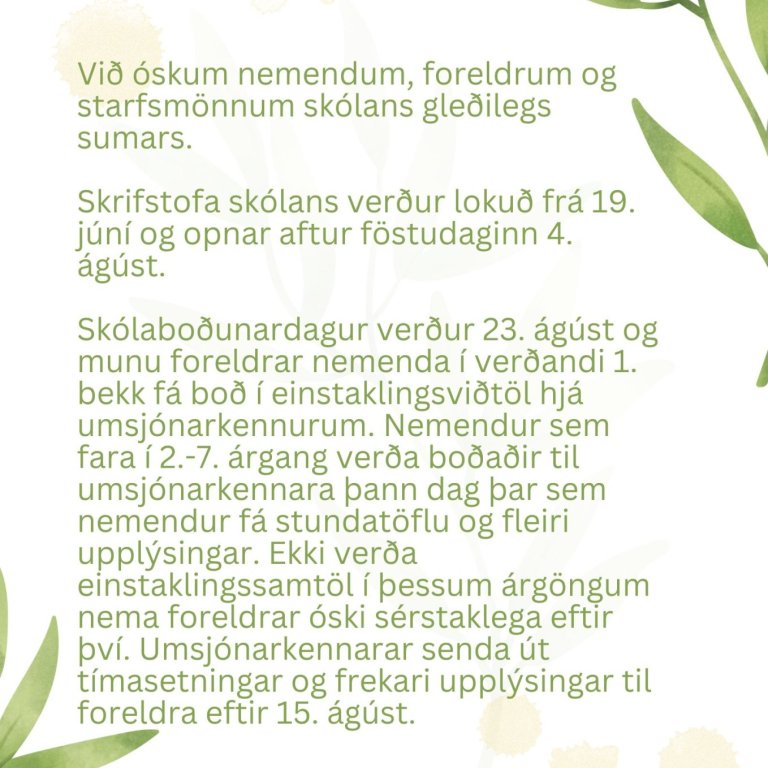 Við óskum nemendum, foreldrum og starfsmönnum skólans gleðilegs sumars.

Skrifstofa skólans verður lokuð frá 19. júní og opnar aftur föstudaginn 4. ágúst.

Skólaboðunardagur verður 23. ágúst og munu foreldrar nemenda í verðandi 1. bekk fá boð í einstaklingsviðtöl hjá umsjónarkennurum. Nemendur sem fara í 2.-7. árgang verða boðaðir til umsjónarkennara þann dag þar sem nemendur fá stundatöflu og fleiri upplýsingar. Ekki verða einstaklingssamtöl í þessum árgöngum nema foreldrar óski sérstaklega eftir því. Umsjónarkennarar senda út tímasetningar og frekari upplýsingar til foreldra eftir 15. ágúst.